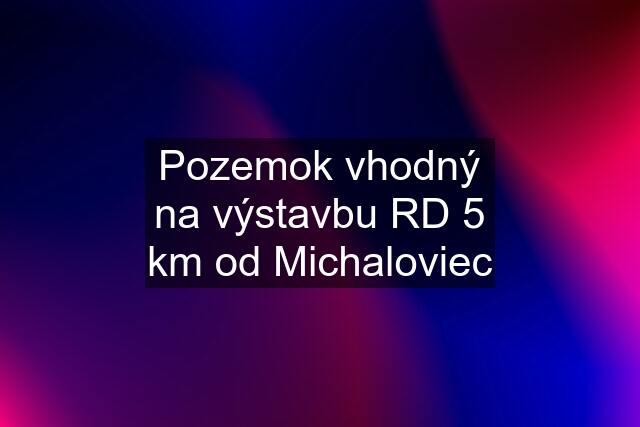 Pozemok vhodný na výstavbu RD 5 km od Michaloviec